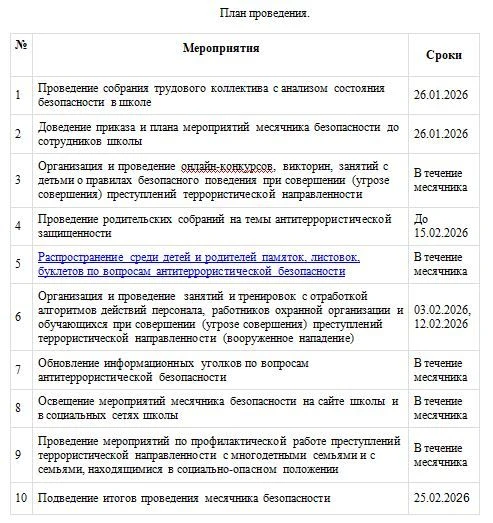 План проведения.

| № | Мероприятия | Сроки |
|---|---|---|
| 1 | Проведение собрания трудового коллектива с анализом состояния безопасности в школе | 26.01.2026 |
| 2 | Доведение приказа и плана мероприятий месячника безопасности до сотрудников школы | 26.01.2026 |
| 3 | Организация и проведение онлайн-конкурсов, викторин, занятий с детьми о правилах безопасного поведения при совершении (угрозе совершения) преступлений террористической направленности | В течение месячника |
| 4 | Проведение родительских собраний на темы антитеррористической защищенности | До 15.02.2026 |
| 5 | Распространение среди детей и родителей памяток, листовок, буклетов по вопросам антитеррористической безопасности | В течение месячника |
| 6 | Организация и проведение занятий и тренировок с отработкой алгоритмов действий персонала, работников охранной организации и обучающихся при совершении (угрозе совершения) преступлений террористической направленности (вооруженное нападение) | 03.02.2026, 12.02.2026 |
| 7 | Обновление информационных уголков по вопросам антитеррористической безопасности | В течение месячника |
| 8 | Освещение мероприятий месячника безопасности на сайте школы и в социальных сетях школы | В течение месячника |
| 9 | Проведение мероприятий по профилактической работе преступлений террористической направленности с многодетными семьями и с семьями, находящимися в социально-опасном положении | В течение месячника |
| 10 | Подведение итогов проведения месячника безопасности | 25.02.2026 |